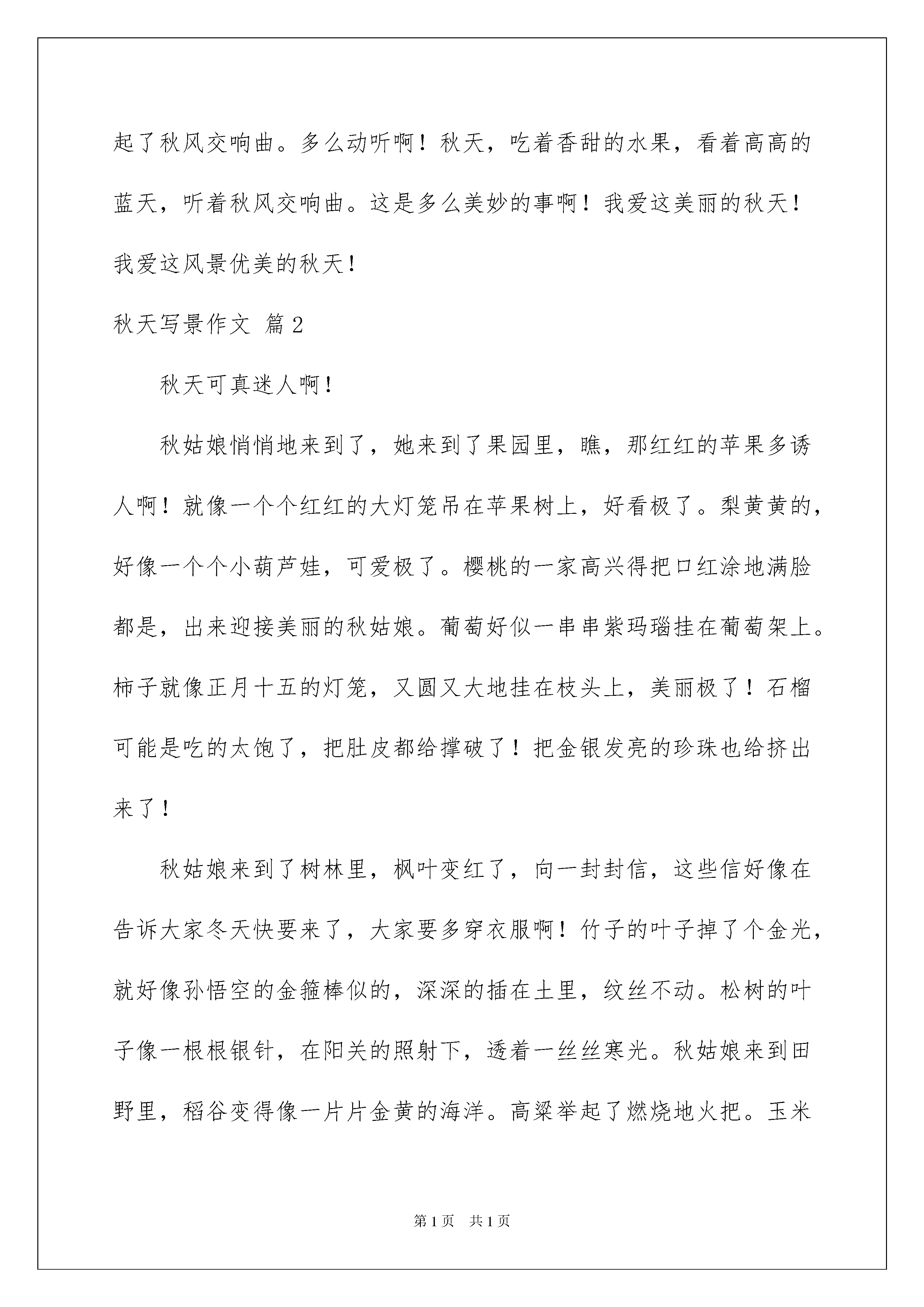 起了秋风交响曲。多么动听啊！秋天，吃着香甜的水果，看着高高的蓝天，听着秋风交响曲。这是多么美妙的事啊！我爱这美丽的秋天！我爱这风景优美的秋天！

秋天写景作文 篇2

秋天可真迷人啊！

秋姑娘悄悄地来到了，她来到了果园里，瞧，那红红的苹果多诱人啊！就像一个个红红的大灯笼吊在苹果树上，好看极了。梨黄黄的，好像一个个小葫芦娃，可爱极了。樱桃的一家高兴得把口红涂地满脸都是，出来迎接美丽的秋姑娘。葡萄好似一串串紫玛瑙挂在葡萄架上。柿子就像正月十五的灯笼，又圆又大地挂在枝头上，美丽极了！石榴可能是吃的太饱了，把肚皮都给撑破了！把金银发亮的珍珠也给挤出来了！

秋姑娘来到了树林里，枫叶变红了，向一封封信，这些信好像在告诉大家冬天快要来了，大家要多穿衣服啊！竹子的叶子掉了个金光，就好像孙悟空的金箍棒似的，深深的插在土里，纹丝不动。松树的叶子像一根根银针，在阳关的照射下，透着一丝丝寒光。秋姑娘来到田野里，稻谷变得像一片片金黄的海洋。高粱举起了燃烧地火把。玉米

第1页 共1页